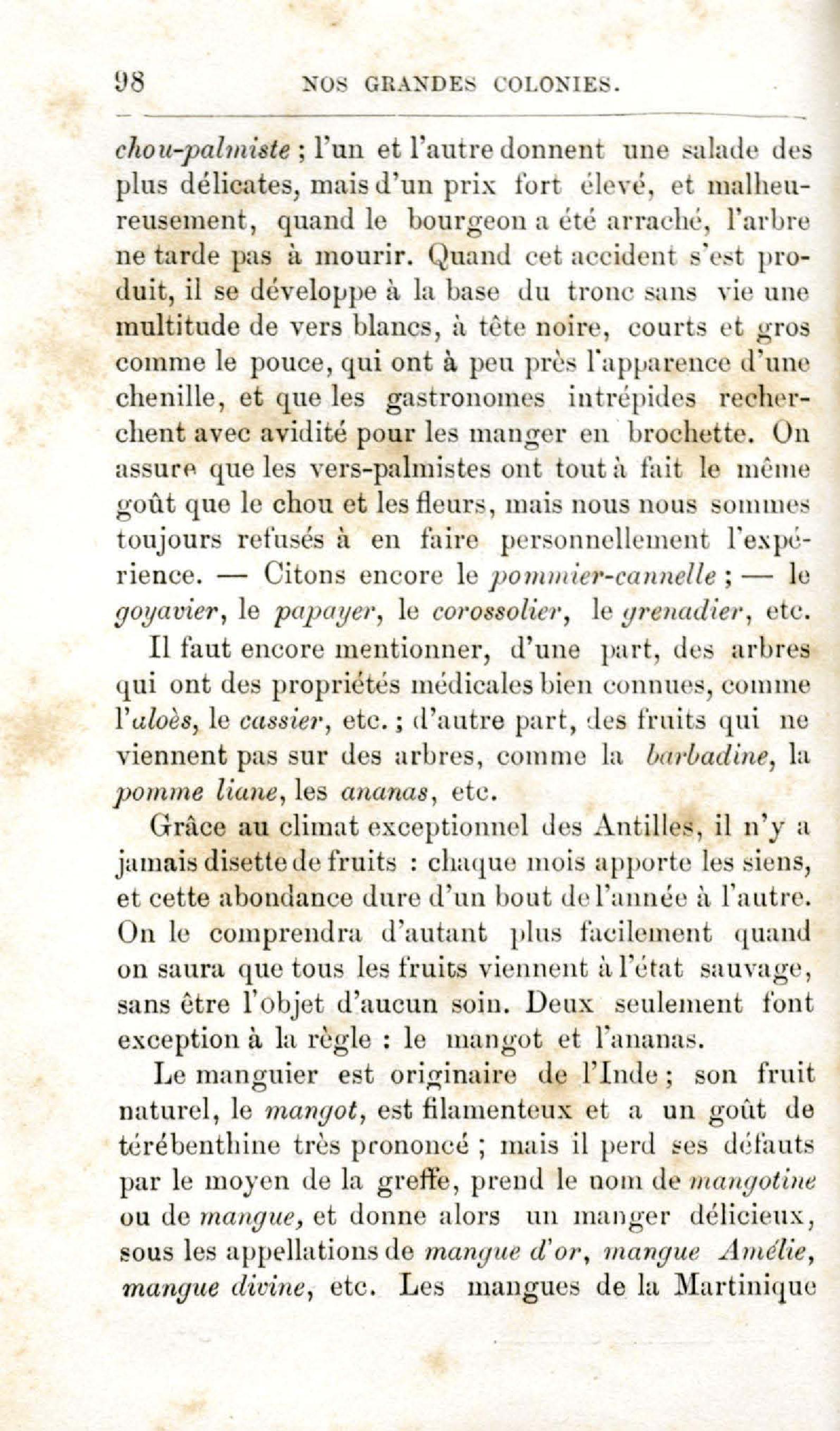 98 NOS GRANDES COLONIES.

chou-palmiste ; l'un et l'autre donnent une salade des plus délicates, mais d'un prix fort élevé, et malheureusement, quand le bourgeon a été arraché, l'arbre ne tarde pas à mourir. Quand cet accident s'est produit, il se développe à la base du tronc sans vie une multitude de vers blancs, à tête noire, courts et gros comme le pouce, qui ont à peu près l'apparence d'une chenille, et que les gastronomes intrépides recherchent avec avidité pour les manger en brochette. On assure que les vers-palmistes ont tout à fait le même goût que le chou et les fleurs, mais nous nous sommes toujours refusés à en faire personnellement l'expérience. — Citons encore le pommier-cannelle ; — le goyavier, le papayer, le corossolier, le grenadier, etc.

Il faut encore mentionner, d'une part, des arbres qui ont des propriétés médicales bien connues, comme l'aloès, le cassier, etc. ; d'autre part, des fruits qui ne viennent pas sur des arbres, comme la barbadine, la pomme liane, les ananas, etc.

Grâce au climat exceptionnel des Antilles, il n'y a jamais disette de fruits : chaque mois apporte les siens, et cette abondance dure d'un bout de l'année à l'autre. On le comprendra d'autant plus facilement quand on saura que tous les fruits viennent à l'état sauvage, sans être l'objet d'aucun soin. Deux seulement font exception à la règle : le mangot et l'ananas.

Le manguier est originaire de l'Inde ; son fruit naturel, le mangot, est filamenteux et a un goût de térébenthine très prononcé ; mais il perd ses défauts par le moyen de la greffe, prend le nom de mangotine ou de mangue, et donne alors un manger délicieux, sous les appellations de mangue d'or, mangue Amélie, mangue divine, etc. Les mangues de la Martinique